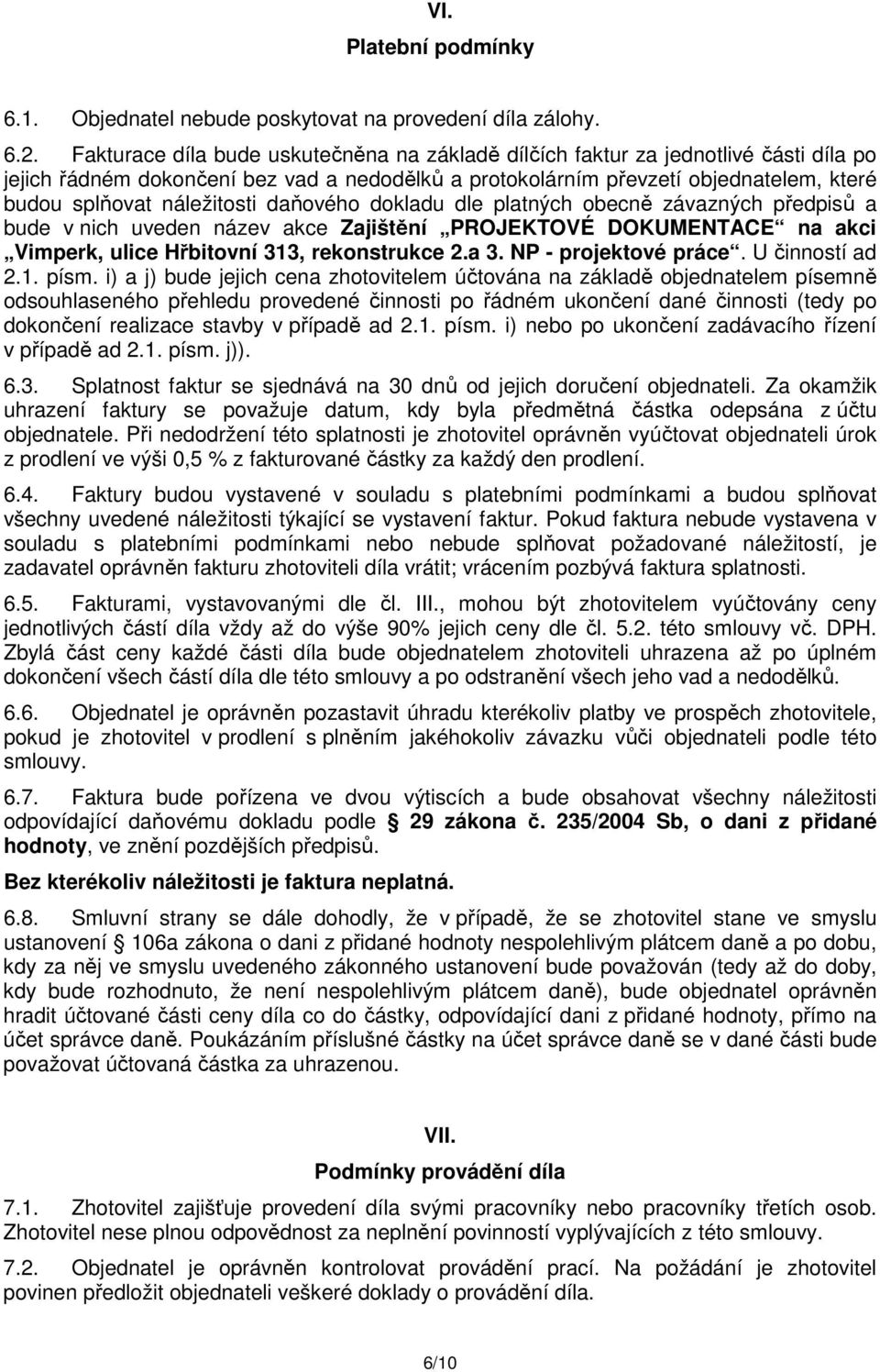 VI.

Platební podmínky

6.1. Objednatel nebude poskytovat na provedení díla zálohy.

6.2. Fakturace díla bude uskutečněna na základě dílčích faktur za jednotlivé části díla po jejich řádném dokončení bez vad a nedodělků a protokolárním převzetí objednatelem, které budou splňovat náležitosti daňového dokladu dle platných obecně závazných předpisů a bude v nich uveden název akce Zajištění „PROJEKTOVÉ DOKUMENTACE“ na akci „Vimperk, ulice Hřbitovní 313, rekonstrukce 2.a 3. NP - projektové práce“. U činností ad 2.1. písm. i) a j) bude jejich cena zhotovitelem účtována na základě objednatelem písemně odsouhlaseného přehledu provedené činnosti po řádném ukončení dané činnosti (tedy po dokončení realizace stavby v případě ad 2.1. písm. i) nebo po ukončení zadávacího řízení v případě ad 2.1. písm. j)).

6.3. Splatnost faktur se sjednává na 30 dnů od jejich doručení objednateli. Za okamžik uhrazení faktury se považuje datum, kdy byla předmětná částka odepsána z účtu objednatele. Při nedodržení této splatnosti je zhotovitel oprávněn vyúčtovat objednateli úrok z prodlení ve výši 0,5 % z fakturované částky za každý den prodlení.

6.4. Faktury budou vystavené v souladu s platebními podmínkami a budou splňovat všechny uvedené náležitosti týkající se vystavení faktur. Pokud faktura nebude vystavena v souladu s platebními podmínkami nebo nebude splňovat požadované náležitostí, je zadavatel oprávněn fakturu zhotoviteli díla vrátit; vrácením pozbývá faktura splatnosti.

6.5. Fakturami, vystavovanými dle čl. III., mohou být zhotovitelem vyúčtovány ceny jednotlivých částí díla vždy až do výše 90% jejich ceny dle čl. 5.2. této smlouvy vč. DPH. Zbylá část ceny každé části díla bude objednatelem zhotoviteli uhrazena až po úplném dokončení všech částí díla dle této smlouvy a po odstranění všech jeho vad a nedodělků.

6.6. Objednatel je oprávněn pozastavit úhradu kterékoliv platby ve prospěch zhotovitele, pokud je zhotovitel v prodlení s plněním jakéhokoliv závazku vůči objednateli podle této smlouvy.

6.7. Faktura bude pořízena ve dvou výtiscích a bude obsahovat všechny náležitosti odpovídající daňovému dokladu podle § 29 zákona č. 235/2004 Sb, o dani z přidané hodnoty, ve znění pozdějších předpisů.

Bez kterékoliv náležitosti je faktura neplatná.

6.8. Smluvní strany se dále dohodly, že v případě, že se zhotovitel stane ve smyslu ustanovení § 106a zákona o dani z přidané hodnoty nespolehlivým plátcem daně a po dobu, kdy za něj ve smyslu uvedeného zákonného ustanovení bude považován (tedy až do doby, kdy bude rozhodnuto, že není nespolehlivým plátcem daně), bude objednatel oprávněn hradit účtované části ceny díla co do částky, odpovídající dani z přidané hodnoty, přímo na účet správce daně. Poukázáním příslušné částky na účet správce daně se v dané části bude považovat účtovaná částka za uhrazenou.

VII.

Podmínky provádění díla

7.1. Zhotovitel zajišťuje provedení díla svými pracovníky nebo pracovníky třetích osob. Zhotovitel nese plnou odpovědnost za neplnění povinností vyplývajících z této smlouvy.

7.2. Objednatel je oprávněn kontrolovat provádění prací. Na požádání je zhotovitel povinen předložit objednateli veškeré doklady o provádění díla.

6/10